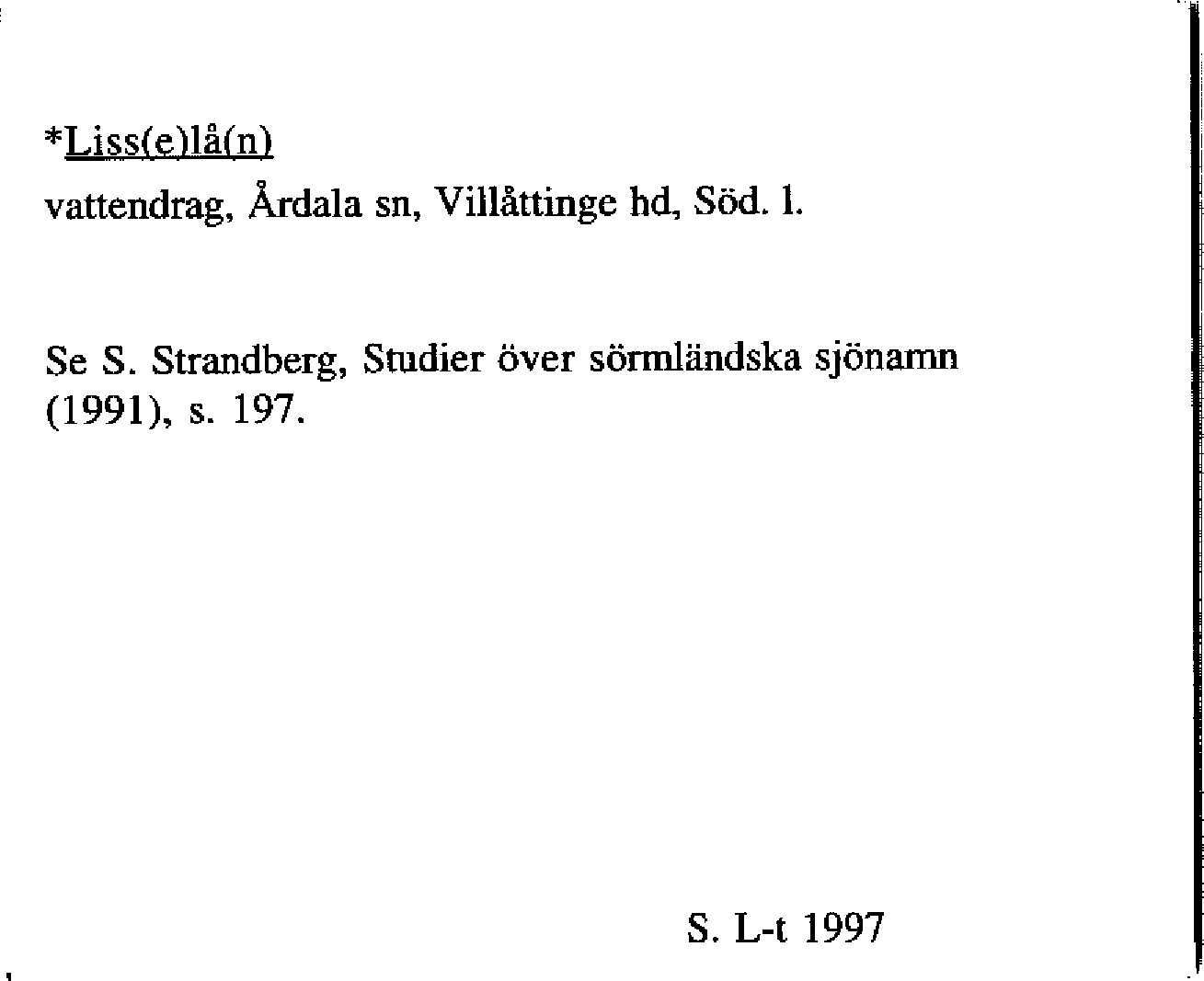 *Liss(e)lå(n)
vattendrag, Årdala sn, Villåttinge hd, Söd. l.

Se S. Strandberg, Studier över sörmländska sjönamn (1991), s. 197.

S. L-t 1997